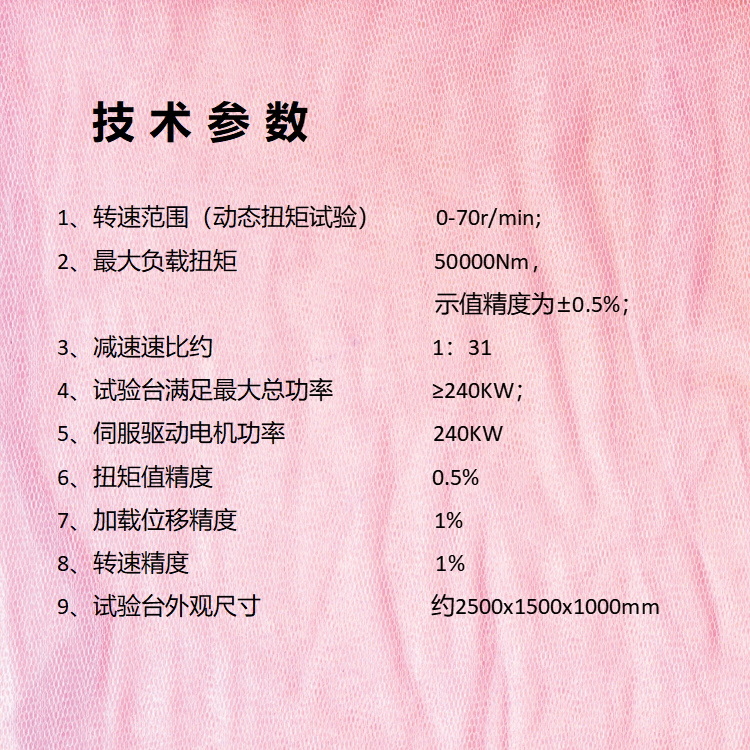 技术参数

1、转速范围（动态扭矩试验） 0-70r/min;

2、最大负载扭矩 50000Nm，
示值精度为±0.5%；

3、减速速比约 1：31

4、试验台满足最大总功率 ≥240KW；

5、伺服驱动电机功率 240KW

6、扭矩值精度 0.5%

7、加载位移精度 1%

8、转速精度 1%

9、试验台外观尺寸 约2500x1500x1000mm